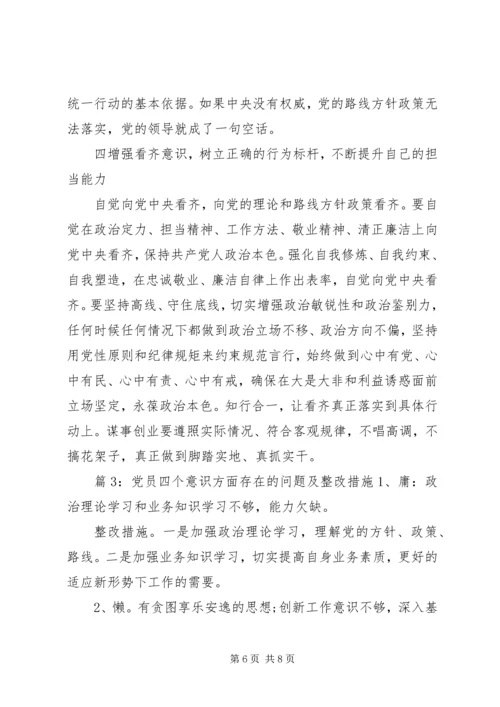 统一行动的基本依据。如果中央没有权威，党的路线方针政策无法落实，党的领导就成了一句空话。

四增强看齐意识，树立正确的行为标杆，不断提升自己的担当能力

自觉向党中央看齐，向党的理论和路线方针政策看齐。要自觉在政治定力、担当精神、工作方法、敬业精神、清正廉洁上向党中央看齐，保持共产党人政治本色。强化自我修炼、自我约束、自我塑造，在忠诚敬业、廉洁自律上作出表率，自觉向党中央看齐。要坚持高线、守住底线，切实增强政治敏锐性和政治鉴别力，任何时候任何情况下都做到政治立场不移、政治方向不偏，坚持用党性原则和纪律规矩来约束规范言行，始终做到心中有党、心中有民、心中有责、心中有戒，确保在大是大非和利益诱惑面前立场坚定，永葆政治本色。知行合一，让看齐真正落实到具体行动上。谋事创业要遵照实际情况、符合客观规律，不唱高调，不搞花架子，真正做到脚踏实地、真抓实干。

篇3：党员四个意识方面存在的问题及整改措施1、庸：政治理论学习和业务知识学习不够，能力欠缺。

整改措施。一是加强政治理论学习，理解党的方针、政策、路线。二是加强业务知识学习，切实提高自身业务素质，更好的适应新形势下工作的需要。

2、懒。有贪图享乐安逸的思想;创新工作意识不够，深入基

第6页 共8页